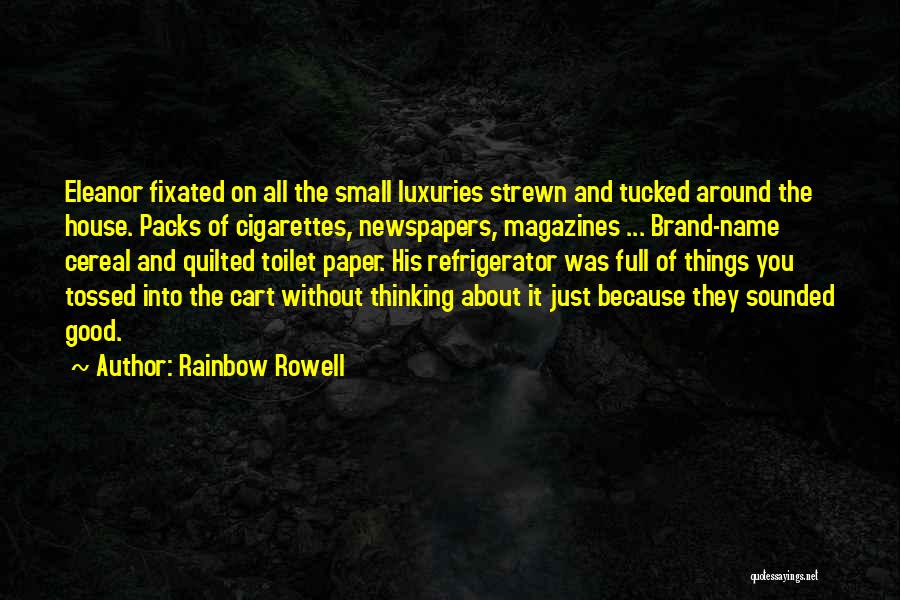 Eleanor fixated on all the small luxuries strewn and tucked around the house. Packs of cigarettes, newspapers, magazines ... Brand-name cereal and quilted toilet paper. His refrigerator was full of things you tossed into the cart without thinking about it just because they sounded good.

~ Author: Rainbow Rowell

quotessayings.net